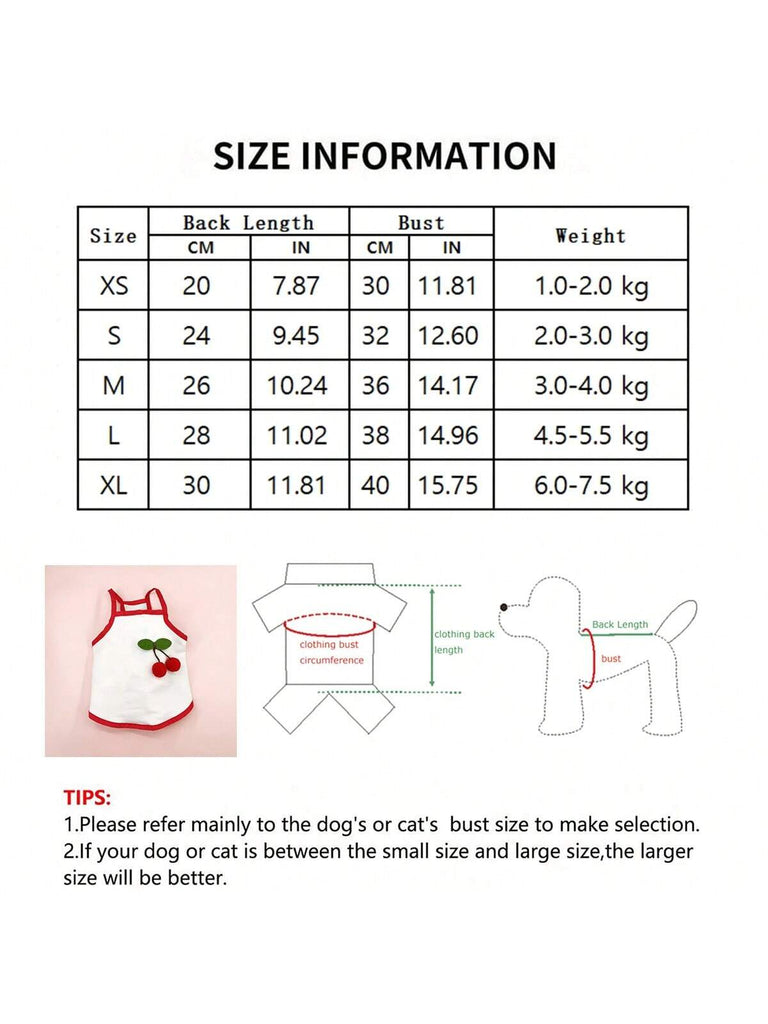 SIZE INFORMATION

| Size | Back Length CM | Back Length IN | Bust CM | Bust IN | Weight |
|---|---|---|---|---|---|
| XS | 20 | 7.87 | 30 | 11.81 | 1.0-2.0 kg |
| S | 24 | 9.45 | 32 | 12.60 | 2.0-3.0 kg |
| M | 26 | 10.24 | 36 | 14.17 | 3.0-4.0 kg |
| L | 28 | 11.02 | 38 | 14.96 | 4.5-5.5 kg |
| XL | 30 | 11.81 | 40 | 15.75 | 6.0-7.5 kg |

clothing bust circumference

clothing back length

Back Length

bust

TIPS:
1.Please refer mainly to the dog's or cat's bust size to make selection.
2.If your dog or cat is between the small size and large size,the larger size will be better.